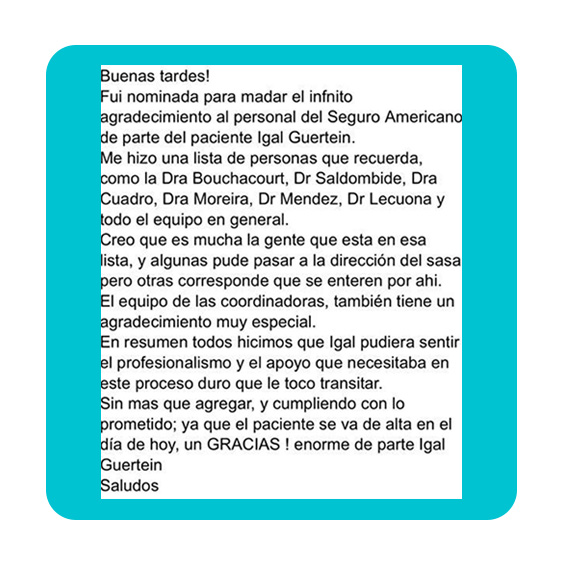 Buenas tardes!
Fui nominada para madar el infnito agradecimiento al personal del Seguro Americano de parte del paciente Igal Guertein.
Me hizo una lista de personas que recuerda, como la Dra Bouchacourt, Dr Saldombide, Dra Cuadro, Dra Moreira, Dr Mendez, Dr Lecuona y todo el equipo en general.
Creo que es mucha la gente que esta en esa lista, y algunas pude pasar a la dirección del sasa pero otras corresponde que se enteren por ahi.
El equipo de las coordinadoras, también tiene un agradecimiento muy especial.
En resumen todos hicimos que Igal pudiera sentir el profesionalismo y el apoyo que necesitaba en este proceso duro que le toco transitar.
Sin mas que agregar, y cumpliendo con lo prometido; ya que el paciente se va de alta en el día de hoy, un GRACIAS ! enorme de parte Igal Guertein
Saludos